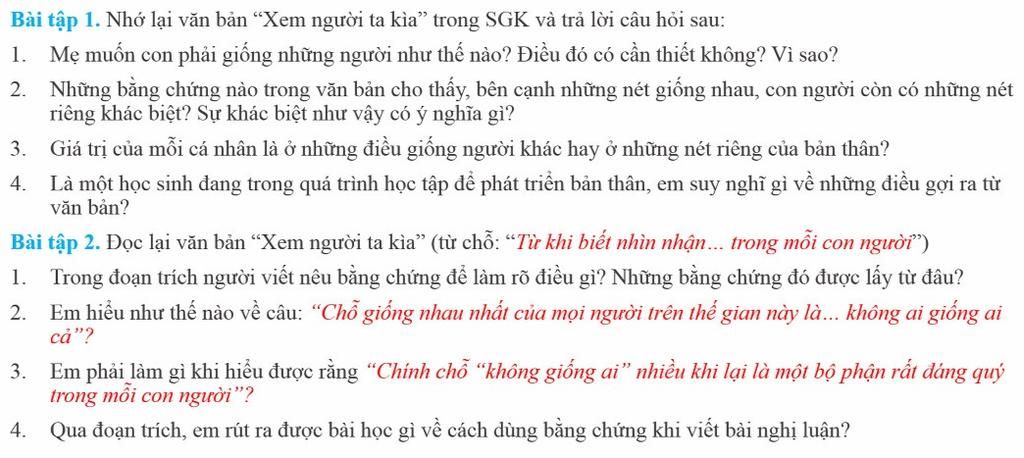 Bài tập 1. Nhớ lại văn bản "Xem người ta kìa" trong SGK và trả lời câu hỏi sau:

1. Mẹ muốn con phải giống những người như thế nào? Điều đó có cần thiết không? Vì sao?

2. Những bằng chứng nào trong văn bản cho thấy, bên cạnh những nét giống nhau, con người còn có những nét riêng khác biệt? Sự khác biệt như vậy có ý nghĩa gì?

3. Giá trị của mỗi cá nhân là ở những điều giống người khác hay ở những nét riêng của bản thân?

4. Là một học sinh đang trong quá trình học tập để phát triển bản thân, em suy nghĩ gì về những điều gợi ra từ văn bản?

Bài tập 2. Đọc lại văn bản "Xem người ta kìa" (từ chỗ: "Từ khi biết nhìn nhận... trong mỗi con người")

1. Trong đoạn trích người viết nêu bằng chứng để làm rõ điều gì? Những bằng chứng đó được lấy từ đâu?

2. Em hiểu như thế nào về câu: "Chỗ giống nhau nhất của mọi người trên thế gian này là... không ai giống ai cả"?

3. Em phải làm gì khi hiểu được rằng "Chính chỗ "không giống ai" nhiều khi lại là một bộ phận rất đáng quý trong mỗi con người"?

4. Qua đoạn trích, em rút ra được bài học gì về cách dùng bằng chứng khi viết bài nghị luận?